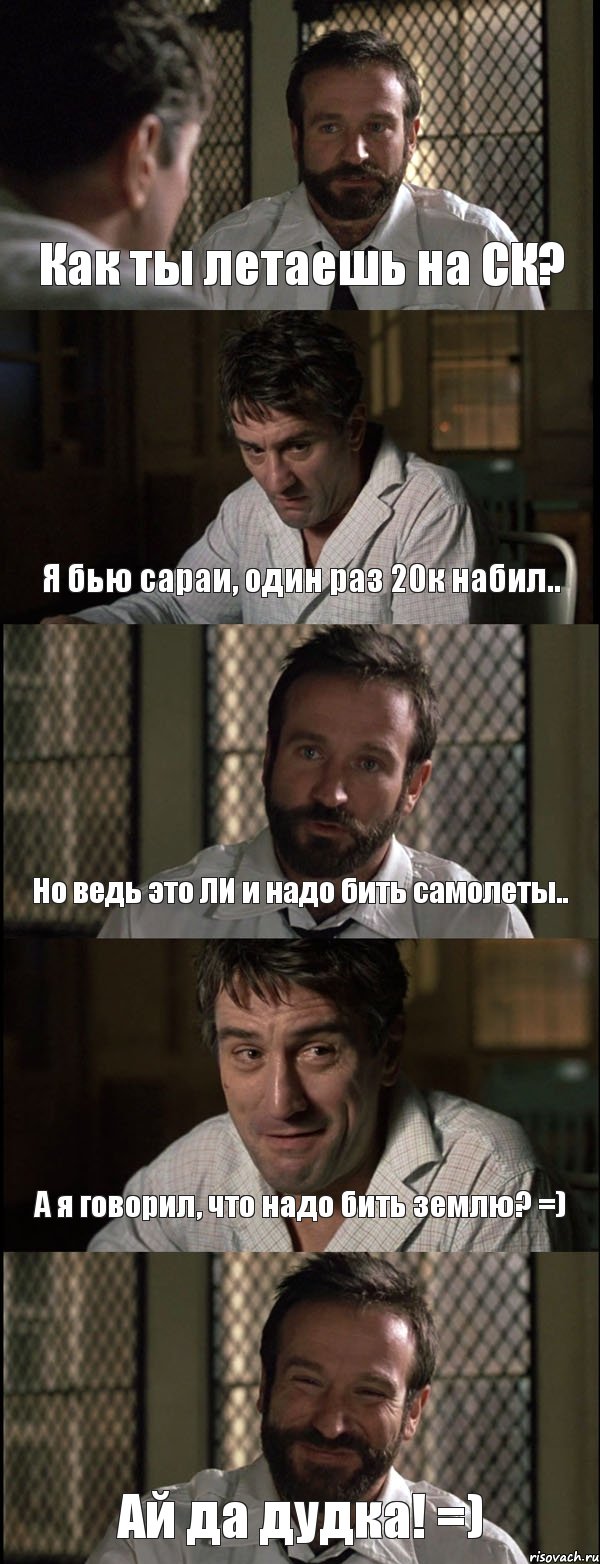 Как ты летаешь на СК?

Я бью сараи, один раз 20к набил..

Но ведь это ЛИ и надо бить самолеты..

А я говорил, что надо бить землю? =)

Ай да дудка! =)

risovach.ru